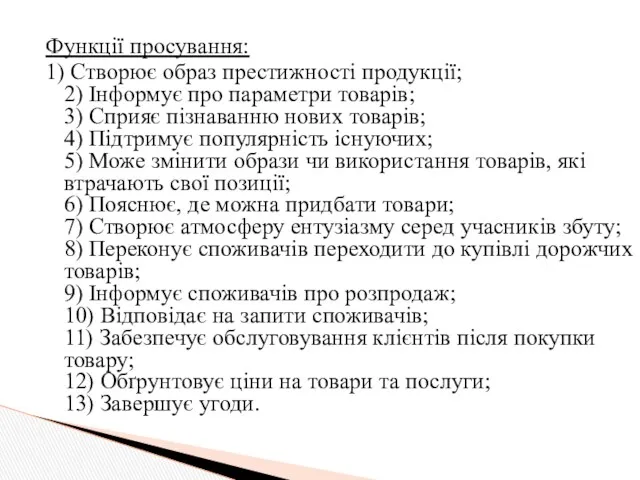 Функції просування:

1) Створює образ престижності продукції;
2) Інформує про параметри товарів;
3) Сприяє пізнаванню нових товарів;
4) Підтримує популярність існуючих;
5) Може змінити образи чи використання товарів, які втрачають свої позиції;
6) Пояснює, де можна придбати товари;
7) Створює атмосферу ентузіазму серед учасників збуту;
8) Переконує споживачів переходити до купівлі дорожчих товарів;
9) Інформує споживачів про розпродаж;
10) Відповідає на запити споживачів;
11) Забезпечує обслуговування клієнтів після покупки товару;
12) Обґрунтовує ціни на товари та послуги;
13) Завершує угоди.